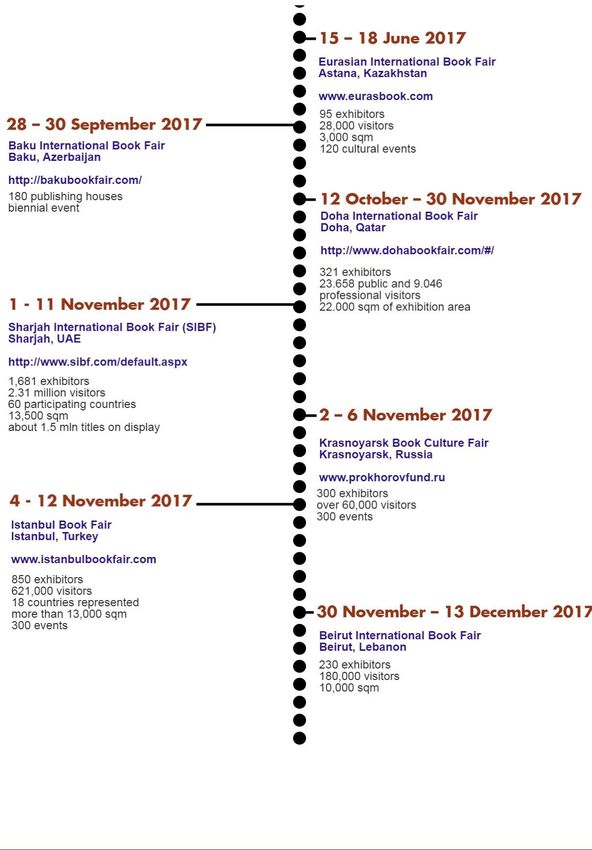 15 – 18 June 2017
Eurasian International Book Fair
Astana, Kazakhstan

www.eurasbook.com

95 exhibitors
28,000 visitors
3,000 sqm
120 cultural events

28 – 30 September 2017
Baku International Book Fair
Baku, Azerbaijan

http://bakubookfair.com/

180 publishing houses
biennial event

12 October – 30 November 2017
Doha International Book Fair
Doha, Qatar

http://www.dohabookfair.com/#/

321 exhibitors
23.658 public and 9.046 professional visitors
22.000 sqm of exhibition area

1 - 11 November 2017
Sharjah International Book Fair (SIBF)
Sharjah, UAE

http://www.sibf.com/default.aspx

1,681 exhibitors
2.31 million visitors
60 participating countries
13,500 sqm
about 1.5 mln titles on display

2 – 6 November 2017
Krasnoyarsk Book Culture Fair
Krasnoyarsk, Russia

www.prokhorovfund.ru

300 exhibitors
over 60,000 visitors
300 events

4 - 12 November 2017
Istanbul Book Fair
Istanbul, Turkey

www.istanbulbookfair.com

850 exhibitors
621,000 visitors
18 countries represented
more than 13,000 sqm
300 events

30 November – 13 December 2017
Beirut International Book Fair
Beirut, Lebanon

230 exhibitors
180,000 visitors
10,000 sqm